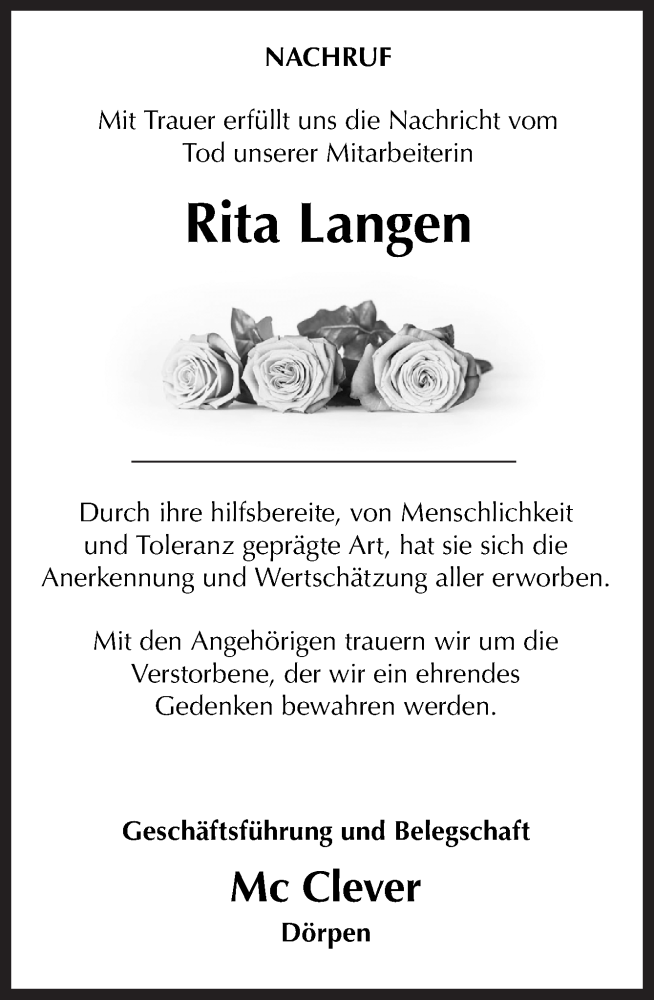 NACHRUF

Mit Trauer erfüllt uns die Nachricht vom Tod unserer Mitarbeiterin

Rita Langen

Durch ihre hilfsbereite, von Menschlichkeit und Toleranz geprägte Art, hat sie sich die Anerkennung und Wertschätzung aller erworben.

Mit den Angehörigen trauern wir um die Verstorbene, der wir ein ehrendes Gedenken bewahren werden.

Geschäftsführung und Belegschaft

Mc Clever

Dörpen